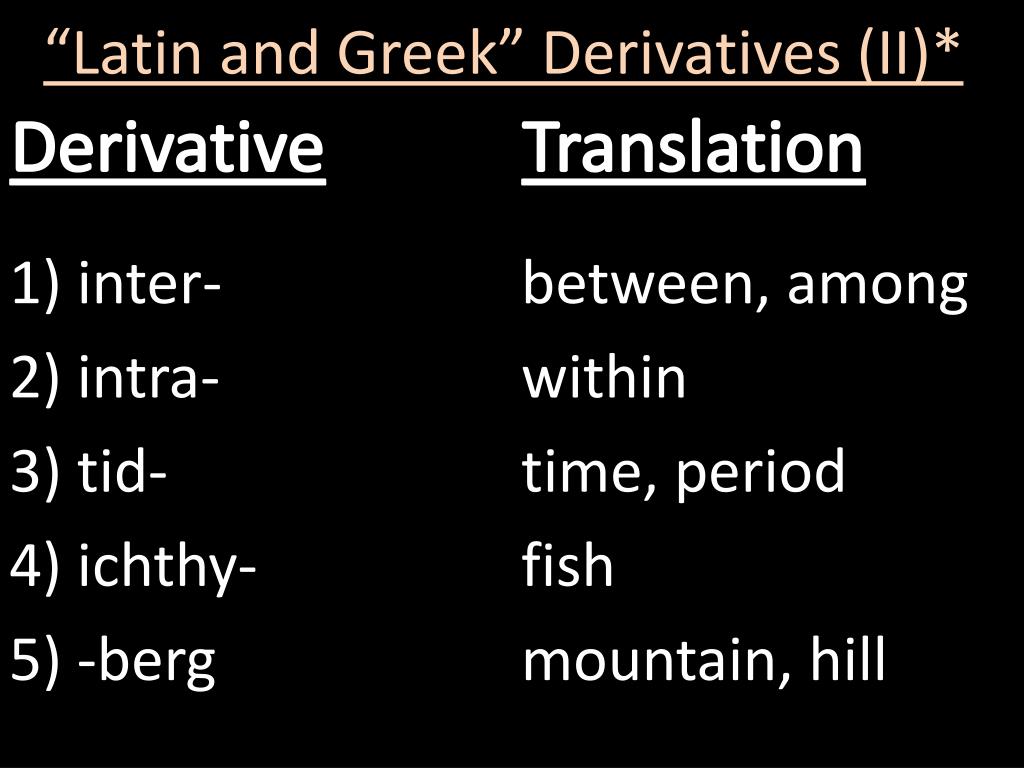 “Latin and Greek” Derivatives (II)*

| Derivative | Translation |
|---|---|
| 1) inter- | between, among |
| 2) intra- | within |
| 3) tid- | time, period |
| 4) ichthy- | fish |
| 5) -berg | mountain, hill |